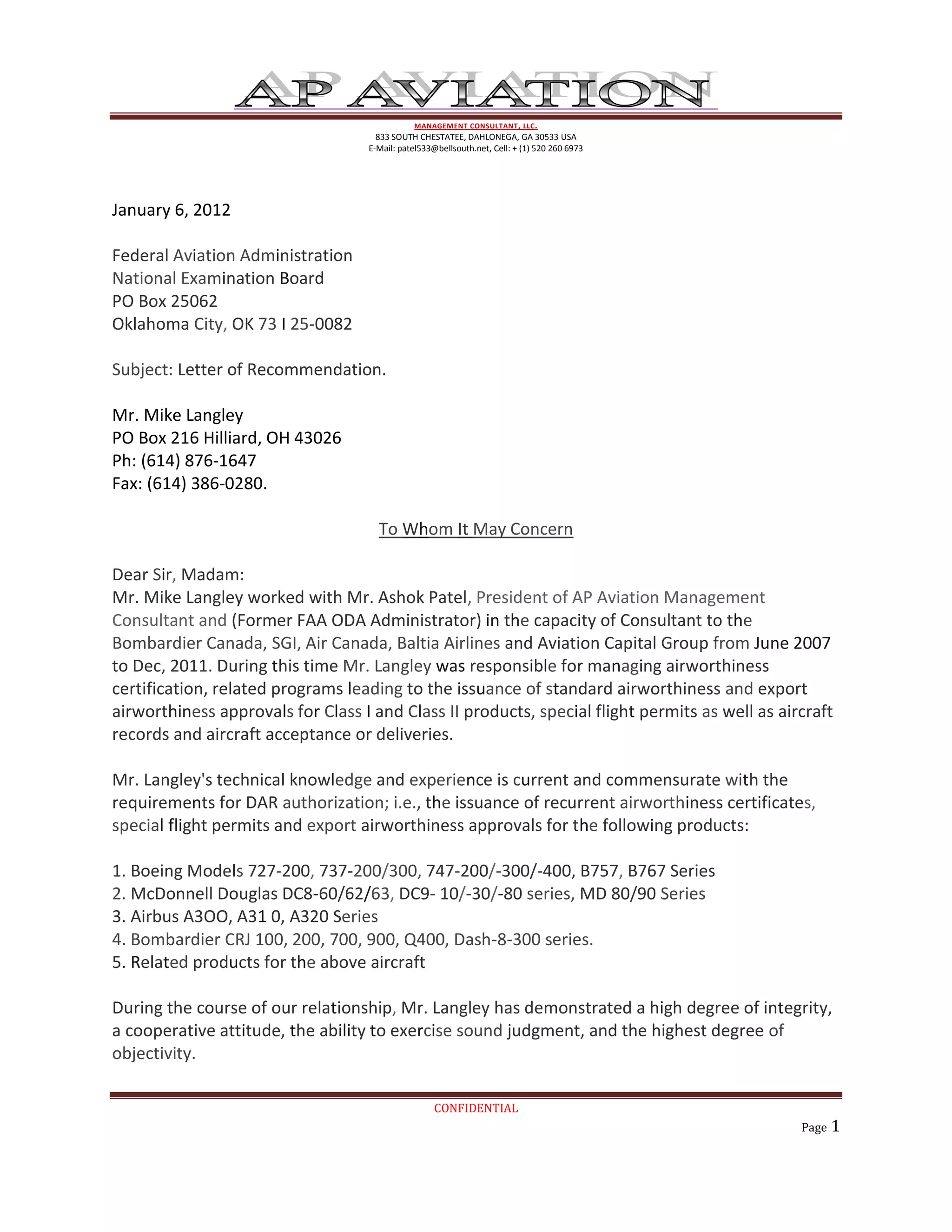 AP AVIATION

MANAGEMENT CONSULTANT, LLC.
833 SOUTH CHESTATEE, DAHLONEGA, GA 30533 USA
E-Mail: patel533@bellsouth.net, Cell: + (1) 520 260 6973

January 6, 2012

Federal Aviation Administration
National Examination Board
PO Box 25062
Oklahoma City, OK 73 I 25-0082

Subject: Letter of Recommendation.

Mr. Mike Langley
PO Box 216 Hilliard, OH 43026
Ph: (614) 876-1647
Fax: (614) 386-0280.

To Whom It May Concern

Dear Sir, Madam:
Mr. Mike Langley worked with Mr. Ashok Patel, President of AP Aviation Management Consultant and (Former FAA ODA Administrator) in the capacity of Consultant to the Bombardier Canada, SGI, Air Canada, Baltia Airlines and Aviation Capital Group from June 2007 to Dec, 2011. During this time Mr. Langley was responsible for managing airworthiness certification, related programs leading to the issuance of standard airworthiness and export airworthiness approvals for Class I and Class II products, special flight permits as well as aircraft records and aircraft acceptance or deliveries.

Mr. Langley's technical knowledge and experience is current and commensurate with the requirements for DAR authorization; i.e., the issuance of recurrent airworthiness certificates, special flight permits and export airworthiness approvals for the following products:

1. Boeing Models 727-200, 737-200/300, 747-200/-300/-400, B757, B767 Series
2. McDonnell Douglas DC8-60/62/63, DC9- 10/-30/-80 series, MD 80/90 Series
3. Airbus A3OO, A31 0, A320 Series
4. Bombardier CRJ 100, 200, 700, 900, Q400, Dash-8-300 series.
5. Related products for the above aircraft

During the course of our relationship, Mr. Langley has demonstrated a high degree of integrity, a cooperative attitude, the ability to exercise sound judgment, and the highest degree of objectivity.

CONFIDENTIAL

Page 1